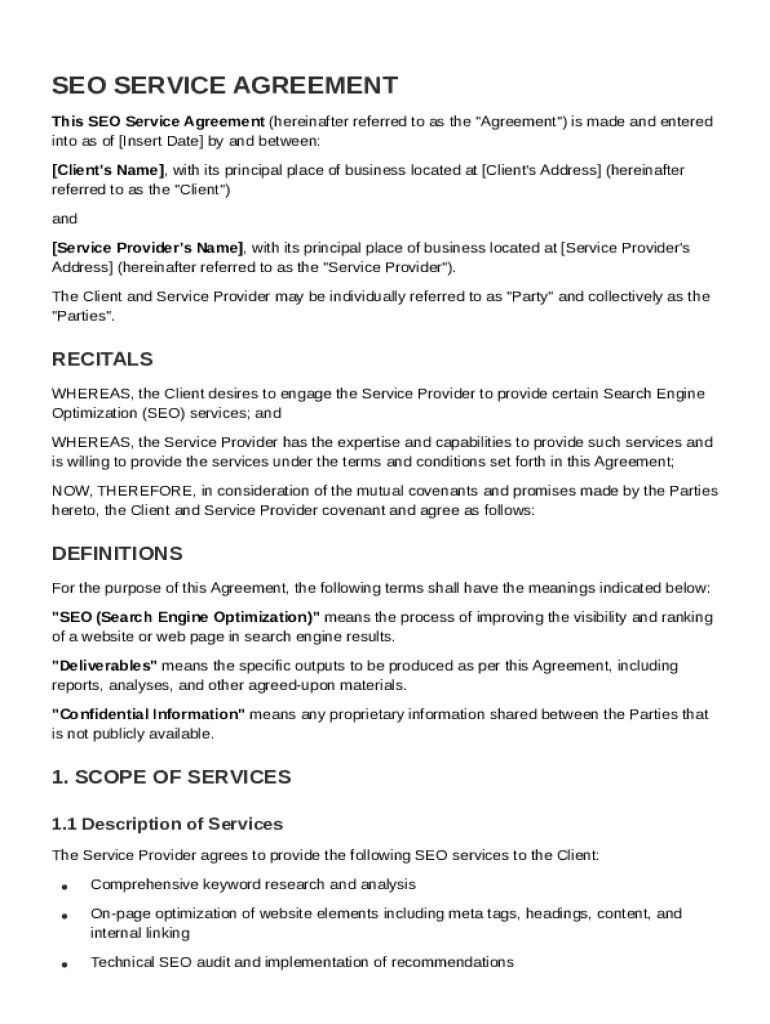 SEO SERVICE AGREEMENT

This SEO Service Agreement (hereinafter referred to as the "Agreement") is made and entered into as of [Insert Date] by and between:

[Client's Name], with its principal place of business located at [Client's Address] (hereinafter referred to as the "Client")

and

[Service Provider's Name], with its principal place of business located at [Service Provider's Address] (hereinafter referred to as the "Service Provider").

The Client and Service Provider may be individually referred to as "Party" and collectively as the "Parties".

RECITALS

WHEREAS, the Client desires to engage the Service Provider to provide certain Search Engine Optimization (SEO) services; and

WHEREAS, the Service Provider has the expertise and capabilities to provide such services and is willing to provide the services under the terms and conditions set forth in this Agreement;

NOW, THEREFORE, in consideration of the mutual covenants and promises made by the Parties hereto, the Client and Service Provider covenant and agree as follows:

DEFINITIONS

For the purpose of this Agreement, the following terms shall have the meanings indicated below:

"SEO (Search Engine Optimization)" means the process of improving the visibility and ranking of a website or web page in search engine results.

"Deliverables" means the specific outputs to be produced as per this Agreement, including reports, analyses, and other agreed-upon materials.

"Confidential Information" means any proprietary information shared between the Parties that is not publicly available.

1. SCOPE OF SERVICES

1.1 Description of Services

The Service Provider agrees to provide the following SEO services to the Client:

• Comprehensive keyword research and analysis

• On-page optimization of website elements including meta tags, headings, content, and internal linking

• Technical SEO audit and implementation of recommendations